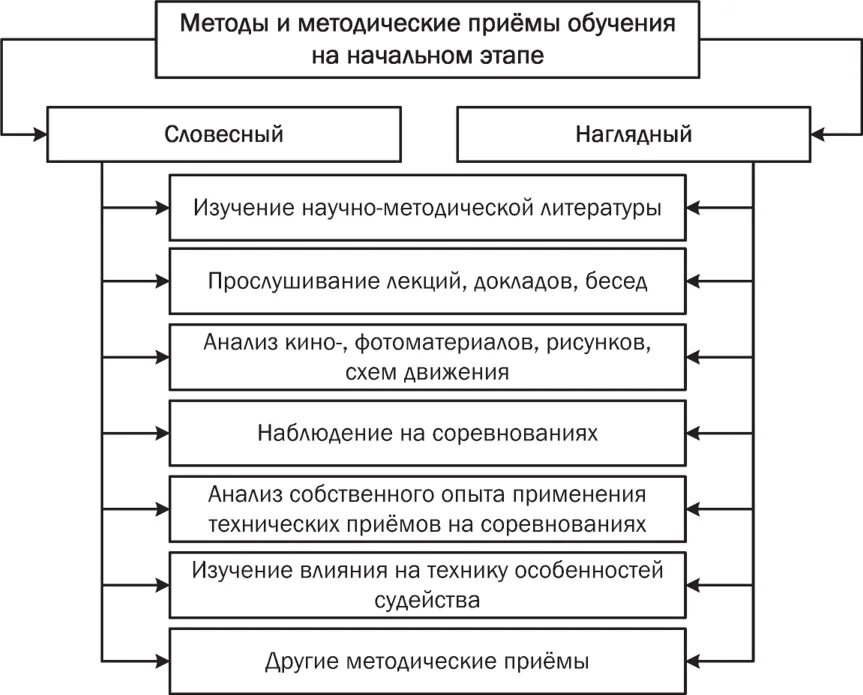 Методы и методические приёмы обучения на начальном этапе

Словесный

Наглядный

Изучение научно-методической литературы

Прослушивание лекций, докладов, бесед

Анализ кино-, фотоматериалов, рисунков, схем движения

Наблюдение на соревнованиях

Анализ собственного опыта применения технических приёмов на соревнованиях

Изучение влияния на технику особенностей судейства

Другие методические приёмы